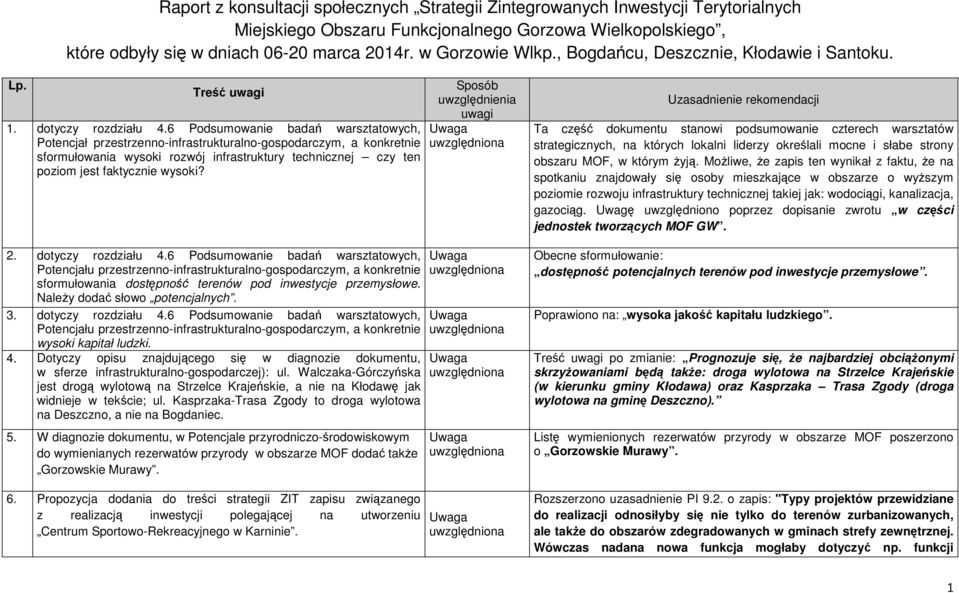 Raport z konsultacji społecznych „Strategii Zintegrowanych Inwestycji Terytorialnych Miejskiego Obszaru Funkcjonalnego Gorzowa Wielkopolskiego”, które odbyły się w dniach 06-20 marca 2014r. w Gorzowie Wlkp., Bogdańcu, Deszcznie, Kłodawie i Santoku.

| Lp. | Treść uwagi | Sposób uwzględnienia uwagi | Uzasadnienie rekomendacji |
|---|---|---|---|
| 1. | dotyczy rozdziału 4.6 Podsumowanie badań warsztatowych, Potencjał przestrzenno-infrastrukturalno-gospodarczym, a konkretnie sformułowania wysoki rozwój infrastruktury technicznej – czy ten poziom jest faktycznie wysoki? | Uwaga uwzględniona | Ta część dokumentu stanowi podsumowanie czterech warsztatów strategicznych, na których lokalni liderzy określali mocne i słabe strony obszaru MOF, w którym żyją. Możliwe, że zapis ten wynikał z faktu, że na spotkaniu znajdowały się osoby mieszkające w obszarze o wyższym poziomie rozwoju infrastruktury technicznej takiej jak: wodociągi, kanalizacja, gazociąg. Uwagę uwzględniono poprzez dopisanie zwrotu „w części jednostek tworzących MOF GW”. |
| 2. | dotyczy rozdziału 4.6 Podsumowanie badań warsztatowych, Potencjału przestrzenno-infrastrukturalno-gospodarczym, a konkretnie sformułowania dostępność terenów pod inwestycje przemysłowe. Należy dodać słowo „potencjalnych”. | Uwaga uwzględniona | Obecne sformułowanie: „dostępność potencjalnych terenów pod inwestycje przemysłowe”. |
| 3. | dotyczy rozdziału 4.6 Podsumowanie badań warsztatowych, Potencjału przestrzenno-infrastrukturalno-gospodarczym, a konkretnie wysoki kapitał ludzki. | Uwaga uwzględniona | Poprawiono na: „wysoka jakość kapitału ludzkiego”. |
| 4. | Dotyczy opisu znajdującego się w diagnozie dokumentu, w sferze infrastrukturalno-gospodarczej): ul. Walczaka-Górczyńska jest drogą wylotową na Strzelce Krajeńskie, a nie na Kłodawę jak widnieje w tekście; ul. Kasprzaka-Trasa Zgody to droga wylotowa na Deszczno, a nie na Bogdaniec. | Uwaga uwzględniona | Treść uwagi po zmianie: „Prognozuje się, że najbardziej obciążonymi skrzyżowaniami będą także: droga wylotowa na Strzelce Krajeńskie (w kierunku gminy Kłodawa) oraz Kasprzaka – Trasa Zgody (droga wylotowa na gminę Deszczno).” |
| 5. | W diagnozie dokumentu, w Potencjale przyrodniczo-środowiskowym do wymienianych rezerwatów przyrody w obszarze MOF dodać także „Gorzowskie Murawy”. | Uwaga uwzględniona | Listę wymienionych rezerwatów przyrody w obszarze MOF poszerzono o „Gorzowskie Murawy”. |
| 6. | Propozycja dodania do treści strategii ZIT zapisu związanego z realizacją inwestycji polegającej na utworzeniu „Centrum Sportowo-Rekreacyjnego w Karninie”. | Uwaga uwzględniona | Rozszerzono uzasadnienie PI 9.2. o zapis: "Typy projektów przewidziane do realizacji odnosiłyby się nie tylko do terenów zurbanizowanych, ale także do obszarów zdegradowanych w gminach strefy zewnętrznej. Wówczas nadana nowa funkcja mogłaby dotyczyć np. funkcji |

1